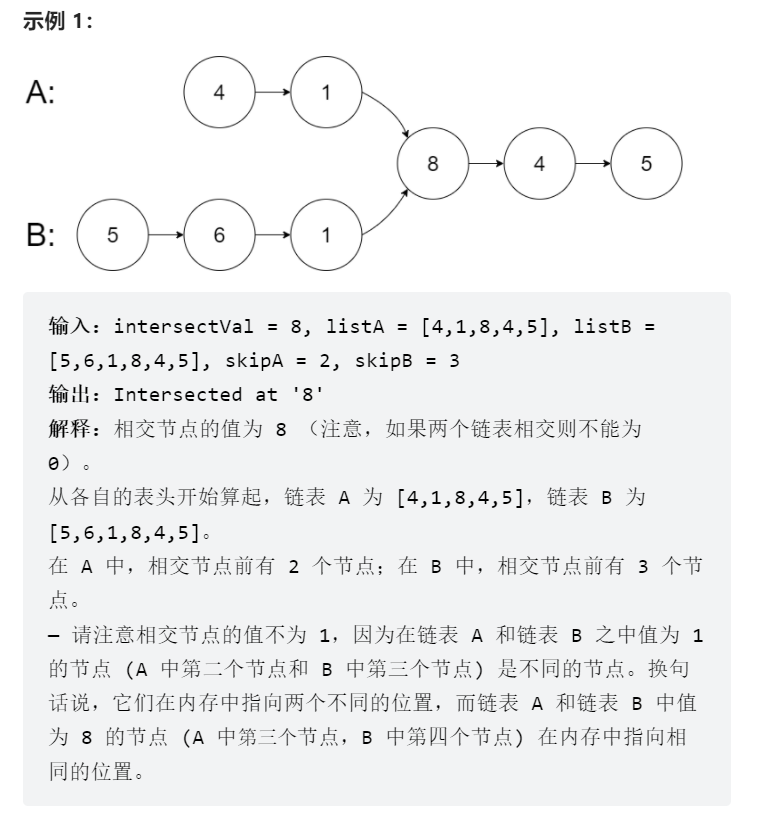 示例 1:

A:
4
1
8
4
5
B:
5
6
1

输入：intersectVal = 8, listA = [4,1,8,4,5], listB = [5,6,1,8,4,5], skipA = 2, skipB = 3
输出：Intersected at '8'
解释：相交节点的值为 8 （注意，如果两个链表相交则不能为 0）。
从各自的表头开始算起，链表 A 为 [4,1,8,4,5]，链表 B 为 [5,6,1,8,4,5]。
在 A 中，相交节点前有 2 个节点；在 B 中，相交节点前有 3 个节点。
— 请注意相交节点的值不为 1，因为在链表 A 和链表 B 之中值为 1 的节点 (A 中第二个节点和 B 中第三个节点) 是不同的节点。换句话说，它们在内存中指向两个不同的位置，而链表 A 和链表 B 中值为 8 的节点 (A 中第三个节点，B 中第四个节点) 在内存中指向相同的位置。